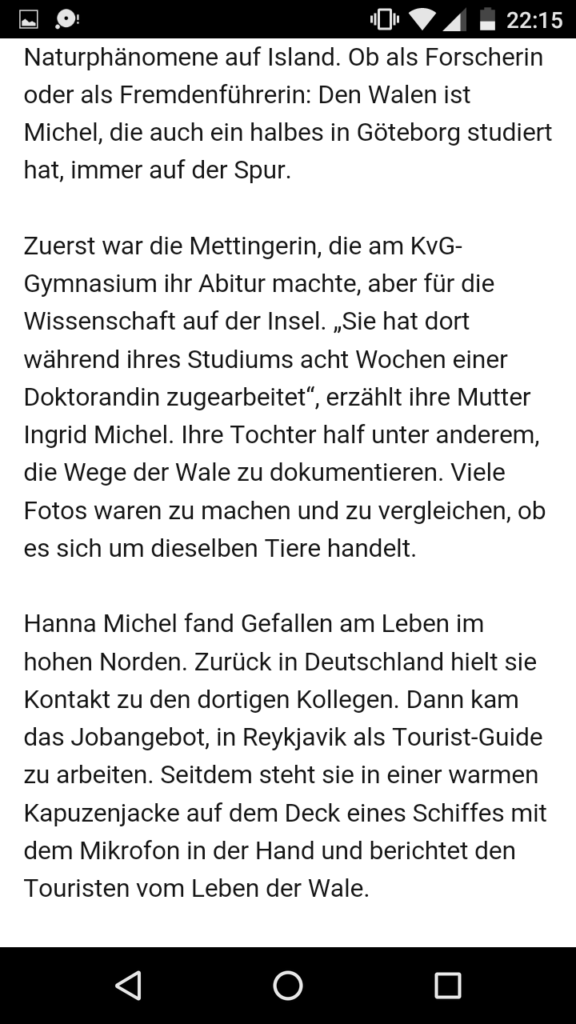 22:15

Naturphänomene auf Island. Ob als Forscherin oder als Fremdenführerin: Den Walen ist Michel, die auch ein halbes in Göteborg studiert hat, immer auf der Spur.

Zuerst war die Mettingerin, die am KvG-Gymnasium ihr Abitur machte, aber für die Wissenschaft auf der Insel. „Sie hat dort während ihres Studiums acht Wochen einer Doktorandin zugearbeitet“, erzählt ihre Mutter Ingrid Michel. Ihre Tochter half unter anderem, die Wege der Wale zu dokumentieren. Viele Fotos waren zu machen und zu vergleichen, ob es sich um dieselben Tiere handelt.

Hanna Michel fand Gefallen am Leben im hohen Norden. Zurück in Deutschland hielt sie Kontakt zu den dortigen Kollegen. Dann kam das Jobangebot, in Reykjavik als Tourist-Guide zu arbeiten. Seitdem steht sie in einer warmen Kapuzenjacke auf dem Deck eines Schiffes mit dem Mikrofon in der Hand und berichtet den Touristen vom Leben der Wale.